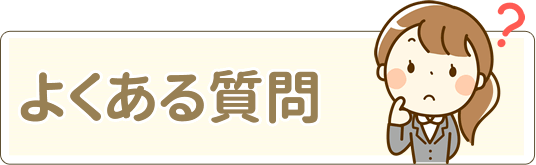 よくある質問

?